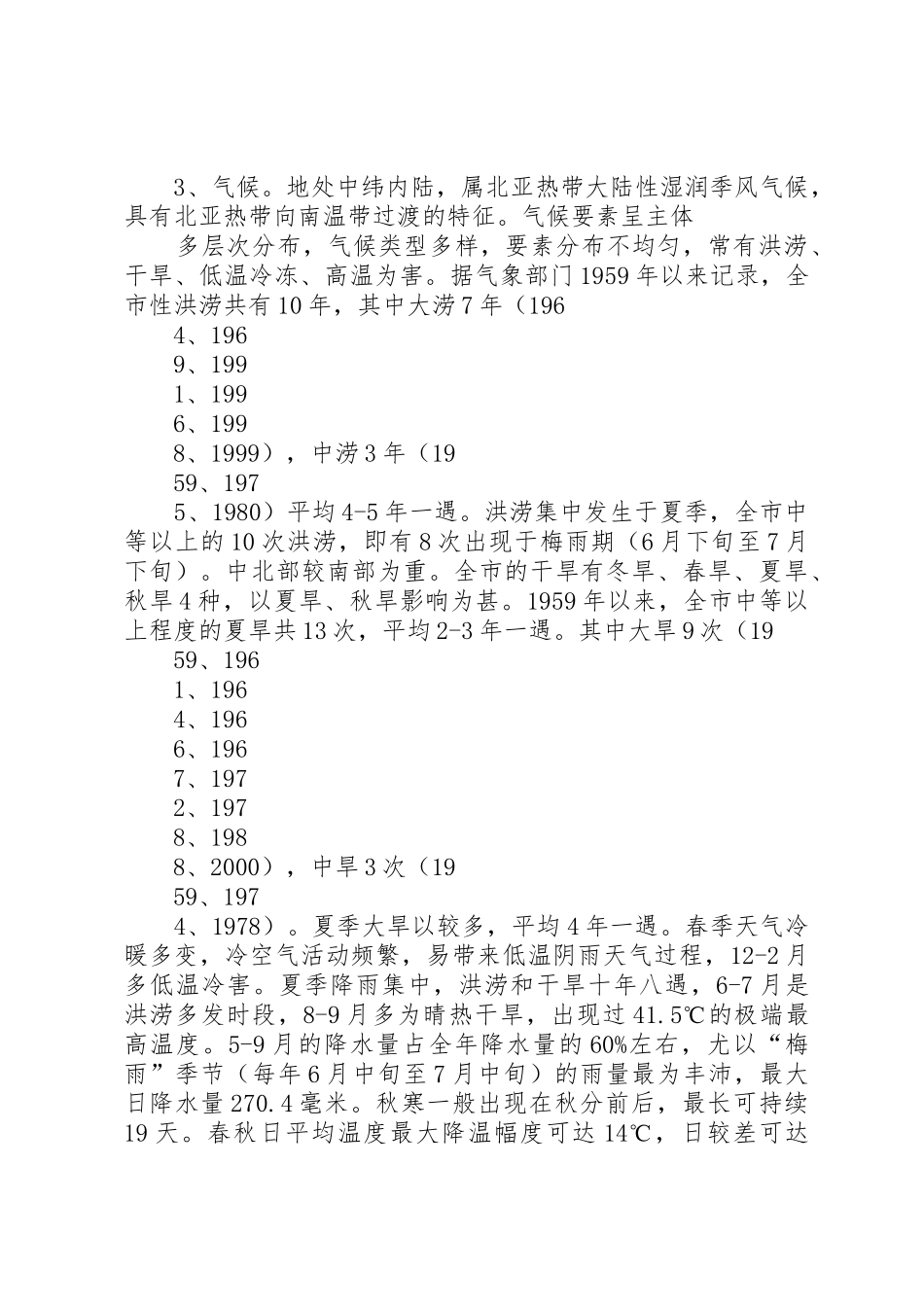 3、气候。地处中纬内陆，属北亚热带大陆性湿润季风气候，具有北亚热带向南温带过渡的特征。气候要素呈主体

多层次分布，气候类型多样，要素分布不均匀，常有洪涝、干旱、低温冷冻、高温为害。据气象部门1959年以来记录，全市性洪涝共有10年，其中大涝7年（196

4、196

9、199

1、199

6、199

8、1999），中涝3年（19

59、197

5、1980）平均4-5年一遇。洪涝集中发生于夏季，全市中等以上的10次洪涝，即有8次出现于梅雨期（6月下旬至7月下旬）。中北部较南部为重。全市的干旱有冬旱、春旱、夏旱、秋旱4种，以夏旱、秋旱影响为甚。1959年以来，全市中等以上程度的夏旱共13次，平均2-3年一遇。其中大旱9次（19

59、196

1、196

4、196

6、196

7、197

2、197

8、198

8、2000），中旱3次（19

59、197

4、1978）。夏季大旱以较多，平均4年一遇。春季天气冷暖多变，冷空气活动频繁，易带来低温阴雨天气过程，12-2月多低温冷害。夏季降雨集中，洪涝和干旱十年八遇，6-7月是洪涝多发时段，8-9月多为晴热干旱，出现过41.5℃的极端最高温度。5-9月的降水量占全年降水量的60%左右，尤以“梅雨”季节（每年6月中旬至7月中旬）的雨量最为丰沛，最大日降水量270.4毫米。秋寒一般出现在秋分前后，最长可持续19天。春秋日平均温度最大降温幅度可达14℃，日较差可达